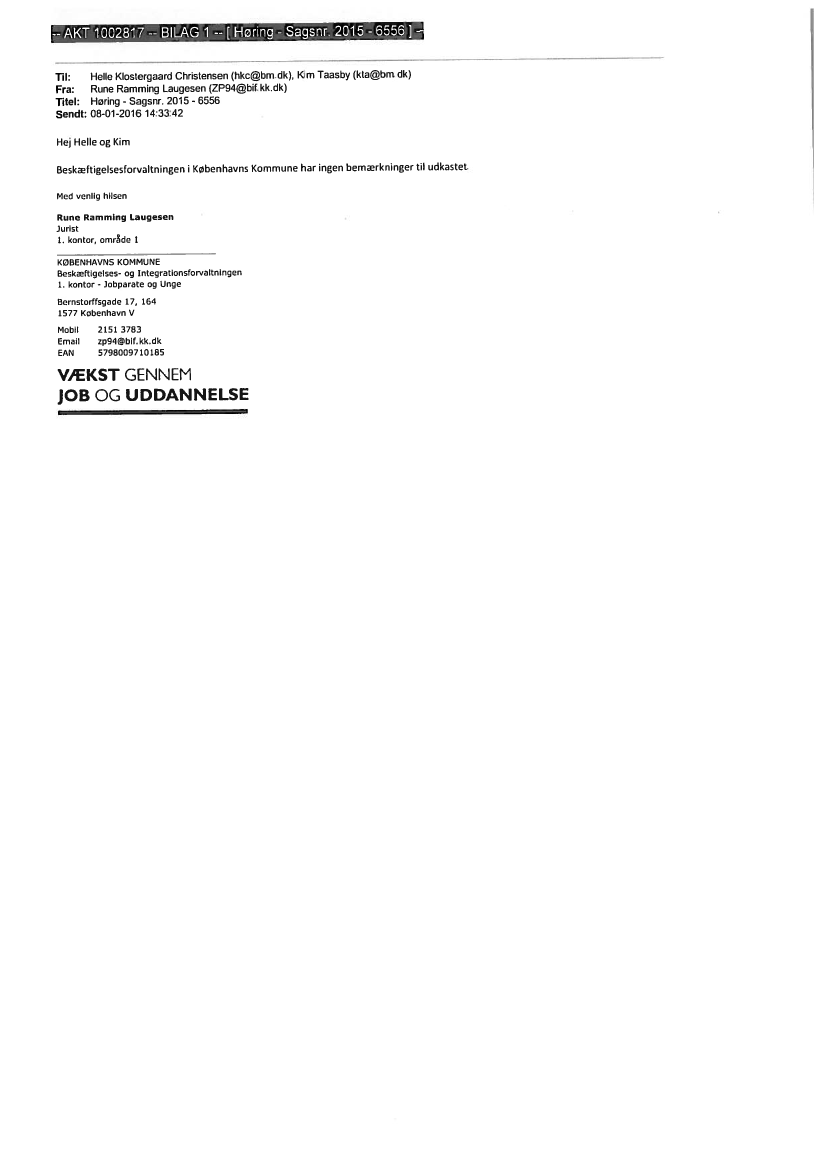 -- AKT 1002817 -- BILAG 1 -- [ Høring - Sagsnr. 2015 - 6556 ] --

Til: Helle Klostergaard Christensen (hkc@bm.dk), Kim Taasby (kta@bm.dk)
Fra: Rune Ramming Laugesen (ZP94@bif.kk.dk)
Titel: Høring - Sagsnr. 2015 - 6556
Sendt: 08-01-2016 14:33:42

Hej Helle og Kim

Beskæftigelsesforvaltningen i Københavns Kommune har ingen bemærkninger til udkastet.

Med venlig hilsen

Rune Ramming Laugesen
Jurist
1. kontor, område 1

KØBENHAVNS KOMMUNE
Beskæftigelses- og Integrationsforvaltningen
1. kontor - Jobparate og Unge

Bernstorffsgade 17, 164
1577 København V

Mobil 2151 3783
Email zp94@bif.kk.dk
EAN 5798009710185

VÆKST GENNEM
JOB OG UDDANNELSE